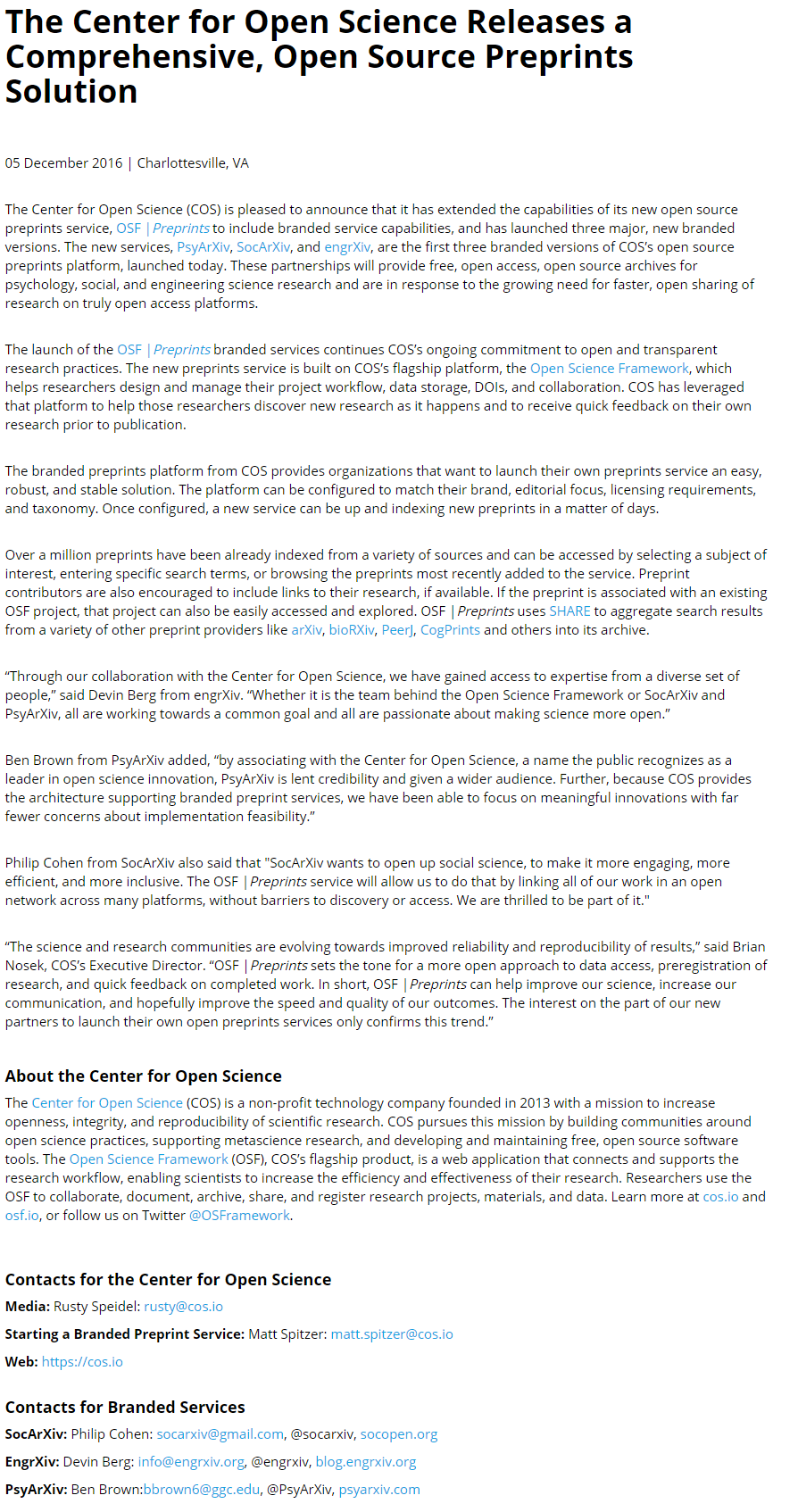 The Center for Open Science Releases a Comprehensive, Open Source Preprints Solution

05 December 2016 | Charlottesville, VA

The Center for Open Science (COS) is pleased to announce that it has extended the capabilities of its new open source preprints service, OSF | Preprints to include branded service capabilities, and has launched three major, new branded versions. The new services, PsyArXiv, SocArXiv, and engrXiv, are the first three branded versions of COS's open source preprints platform, launched today. These partnerships will provide free, open access, open source archives for psychology, social, and engineering science research and are in response to the growing need for faster, open sharing of research on truly open access platforms.

The launch of the OSF | Preprints branded services continues COS's ongoing commitment to open and transparent research practices. The new preprints service is built on COS's flagship platform, the Open Science Framework, which helps researchers design and manage their project workflow, data storage, DOIs, and collaboration. COS has leveraged that platform to help those researchers discover new research as it happens and to receive quick feedback on their own research prior to publication.

The branded preprints platform from COS provides organizations that want to launch their own preprints service an easy, robust, and stable solution. The platform can be configured to match their brand, editorial focus, licensing requirements, and taxonomy. Once configured, a new service can be up and indexing new preprints in a matter of days.

Over a million preprints have been already indexed from a variety of sources and can be accessed by selecting a subject of interest, entering specific search terms, or browsing the preprints most recently added to the service. Preprint contributors are also encouraged to include links to their research, if available. If the preprint is associated with an existing OSF project, that project can also be easily accessed and explored. OSF | Preprints uses SHARE to aggregate search results from a variety of other preprint providers like arXiv, bioRXiv, PeerJ, CogPrints and others into its archive.

"Through our collaboration with the Center for Open Science, we have gained access to expertise from a diverse set of people," said Devin Berg from engrXiv. "Whether it is the team behind the Open Science Framework or SocArXiv and PsyArXiv, all are working towards a common goal and all are passionate about making science more open."

Ben Brown from PsyArXiv added, "by associating with the Center for Open Science, a name the public recognizes as a leader in open science innovation, PsyArXiv is lent credibility and given a wider audience. Further, because COS provides the architecture supporting branded preprint services, we have been able to focus on meaningful innovations with far fewer concerns about implementation feasibility."

Philip Cohen from SocArXiv also said that "SocArXiv wants to open up social science, to make it more engaging, more efficient, and more inclusive. The OSF | Preprints service will allow us to do that by linking all of our work in an open network across many platforms, without barriers to discovery or access. We are thrilled to be part of it."

"The science and research communities are evolving towards improved reliability and reproducibility of results," said Brian Nosek, COS's Executive Director. "OSF | Preprints sets the tone for a more open approach to data access, preregistration of research, and quick feedback on completed work. In short, OSF | Preprints can help improve our science, increase our communication, and hopefully improve the speed and quality of our outcomes. The interest on the part of our new partners to launch their own open preprints services only confirms this trend."

About the Center for Open Science
The Center for Open Science (COS) is a non-profit technology company founded in 2013 with a mission to increase openness, integrity, and reproducibility of scientific research. COS pursues this mission by building communities around open science practices, supporting metascience research, and developing and maintaining free, open source software tools. The Open Science Framework (OSF), COS's flagship product, is a web application that connects and supports the research workflow, enabling scientists to increase the efficiency and effectiveness of their research. Researchers use the OSF to collaborate, document, archive, share, and register research projects, materials, and data. Learn more at cos.io and osf.io, or follow us on Twitter @OSFramework.

Contacts for the Center for Open Science
Media: Rusty Speidel: rusty@cos.io
Starting a Branded Preprint Service: Matt Spitzer: matt.spitzer@cos.io
Web: https://cos.io

Contacts for Branded Services
SocArXiv: Philip Cohen: socarxiv@gmail.com, @socarxiv, socopen.org
EngrXiv: Devin Berg: info@engrxiv.org, @engrxiv, blog.engrxiv.org
PsyArXiv: Ben Brown:bbrown6@ggc.edu, @PsyArXiv, psyarxiv.com